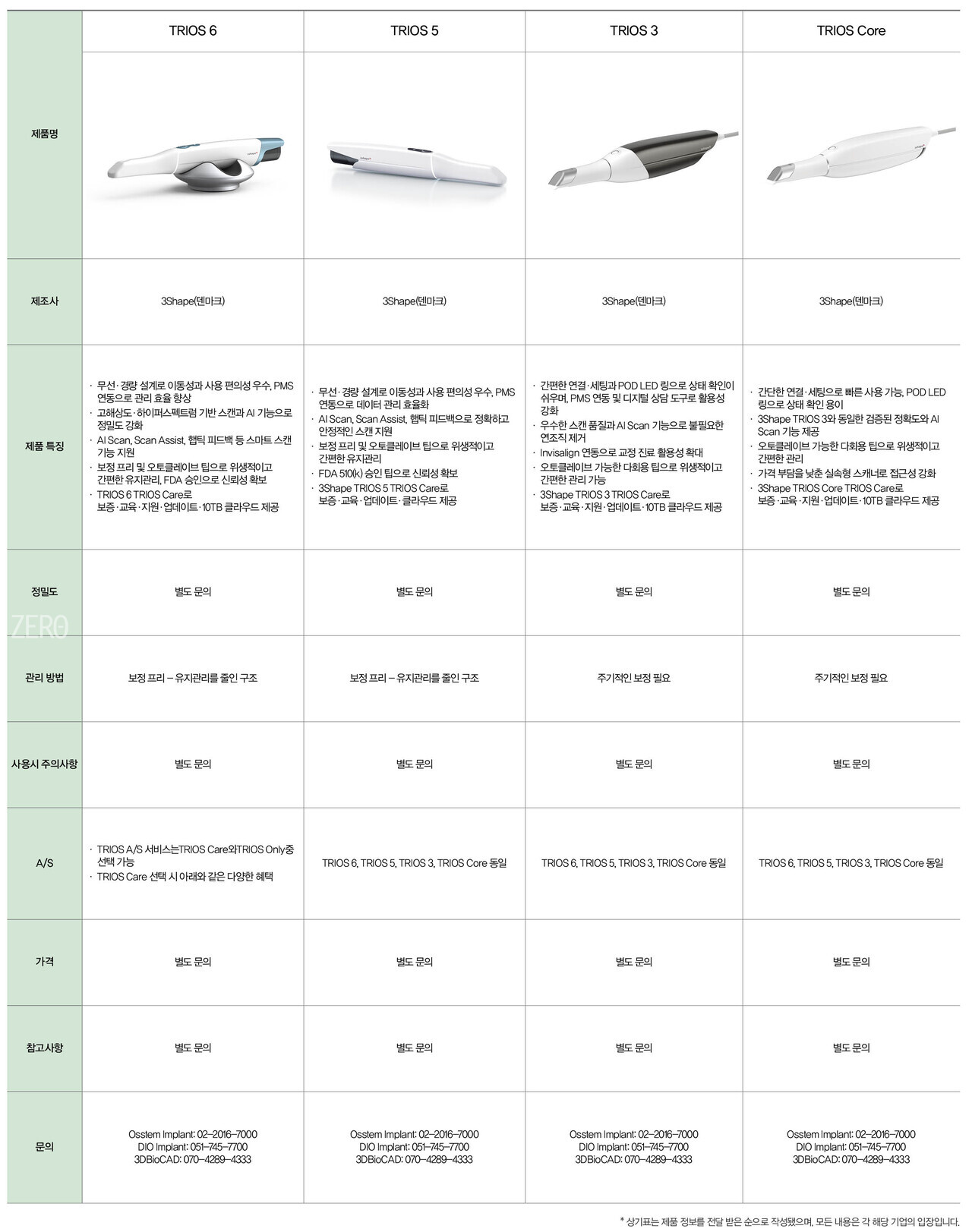 |  | TRIOS 6 | TRIOS 5 | TRIOS 3 | TRIOS Core |
|---|---|---|---|---|
| 제품명 |  |  |  |  |
| 제조사 | 3Shape(덴마크) | 3Shape(덴마크) | 3Shape(덴마크) | 3Shape(덴마크) |
| 제품 특징 | · 무선·경량 설계로 이동성과 사용 편의성 우수, PMS 연동으로 관리 효율 향상 · 고해상도·하이퍼스펙트럼 기반 스캔과 AI 기능으로 정밀도 강화 · AI Scan, Scan Assist, 햅틱 피드백 등 스마트 스캔 기능 지원 · 보정 프리 및 오토클레이브 팁으로 위생적이고 간편한 유지관리, FDA 승인으로 신뢰성 확보 · TRIOS 6 TRIOS Care로 보증·교육·지원·업데이트·10TB 클라우드 제공 | · 무선·경량 설계로 이동성과 사용 편의성 우수, PMS 연동으로 데이터 관리 효율화 · AI Scan, Scan Assist, 햅틱 피드백으로 정확하고 안정적인 스캔 지원 · 보정 프리 및 오토클레이브 팁으로 위생적이고 간편한 유지관리 · FDA 510(k) 승인 팁으로 신뢰성 확보 · 3Shape TRIOS 5 TRIOS Care로 보증·교육·업데이트·클라우드 제공 | · 간편한 연결·세팅과 POD LED 링으로 상태 확인이 쉬우며, PMS 연동 및 디지털 상담 도구로 활용성 강화 · 우수한 스캔 품질과 AI Scan 기능으로 불필요한 연조직 제거 · Invisalign 연동으로 교정 진료 활용성 확대 · 오토클레이브 가능한 다회용 팁으로 위생적이고 간편한 관리 가능 · 3Shape TRIOS 3 TRIOS Care로 보증·교육·지원·업데이트·10TB 클라우드 제공 | · 간단한 연결·세팅으로 빠른 사용 가능, POD LED 링으로 상태 확인 용이 · 3Shape TRIOS 3와 동일한 검증된 정확도와 AI Scan 기능 제공 · 오토클레이브 가능한 다회용 팁으로 위생적이고 간편한 관리 · 가격 부담을 낮춘 실속형 스캐너로 접근성 강화 · 3Shape TRIOS Core TRIOS Care로 보증·교육·지원·업데이트·10TB 클라우드 제공 |
| 정밀도 | 별도 문의 | 별도 문의 | 별도 문의 | 별도 문의 |
| 관리 방법 | 보정 프리 – 유지관리를 줄인 구조 | 보정 프리 – 유지관리를 줄인 구조 | 주기적인 보정 필요 | 주기적인 보정 필요 |
| 사용시 주의사항 | 별도 문의 | 별도 문의 | 별도 문의 | 별도 문의 |
| A/S | · TRIOS A/S 서비스는TRIOS Care와TRIOS Only중 선택 가능 · TRIOS Care 선택 시 아래와 같은 다양한 혜택 | TRIOS 6, TRIOS 5, TRIOS 3, TRIOS Core 동일 | TRIOS 6, TRIOS 5, TRIOS 3, TRIOS Core 동일 | TRIOS 6, TRIOS 5, TRIOS 3, TRIOS Core 동일 |
| 가격 | 별도 문의 | 별도 문의 | 별도 문의 | 별도 문의 |
| 참고사항 | 별도 문의 | 별도 문의 | 별도 문의 | 별도 문의 |
| 문의 | Osstem Implant: 02–2016–7000 DIO Implant: 051–745–7700 3DBioCAD: 070–4289–4333 | Osstem Implant: 02–2016–7000 DIO Implant: 051–745–7700 3DBioCAD: 070–4289–4333 | Osstem Implant: 02–2016–7000 DIO Implant: 051–745–7700 3DBioCAD: 070–4289–4333 | Osstem Implant: 02–2016–7000 DIO Implant: 051–745–7700 3DBioCAD: 070–4289–4333 |

* 상기표는 제품 정보를 전달 받은 순으로 작성됐으며, 모든 내용은 각 해당 기업의 입장입니다.

ZERO